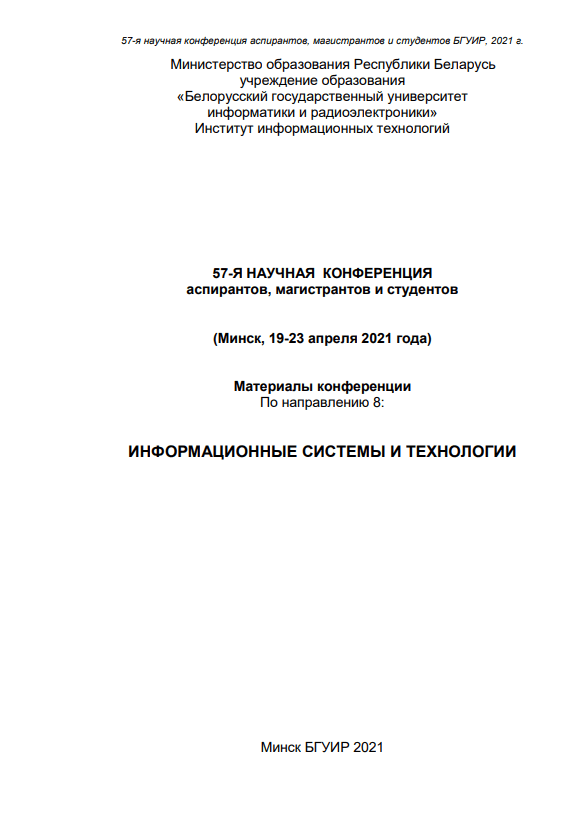 57-я научная конференция аспирантов, магистрантов и студентов БГУИР, 2021 г.

Министерство образования Республики Беларусь
учреждение образования
«Белорусский государственный университет
информатики и радиоэлектроники»
Институт информационных технологий

57-Я НАУЧНАЯ КОНФЕРЕНЦИЯ
аспирантов, магистрантов и студентов

(Минск, 19-23 апреля 2021 года)

Материалы конференции
По направлению 8:

ИНФОРМАЦИОННЫЕ СИСТЕМЫ И ТЕХНОЛОГИИ

Минск БГУИР 2021